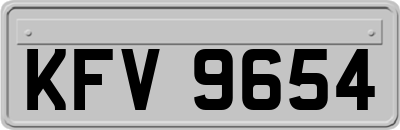 KFV 9654